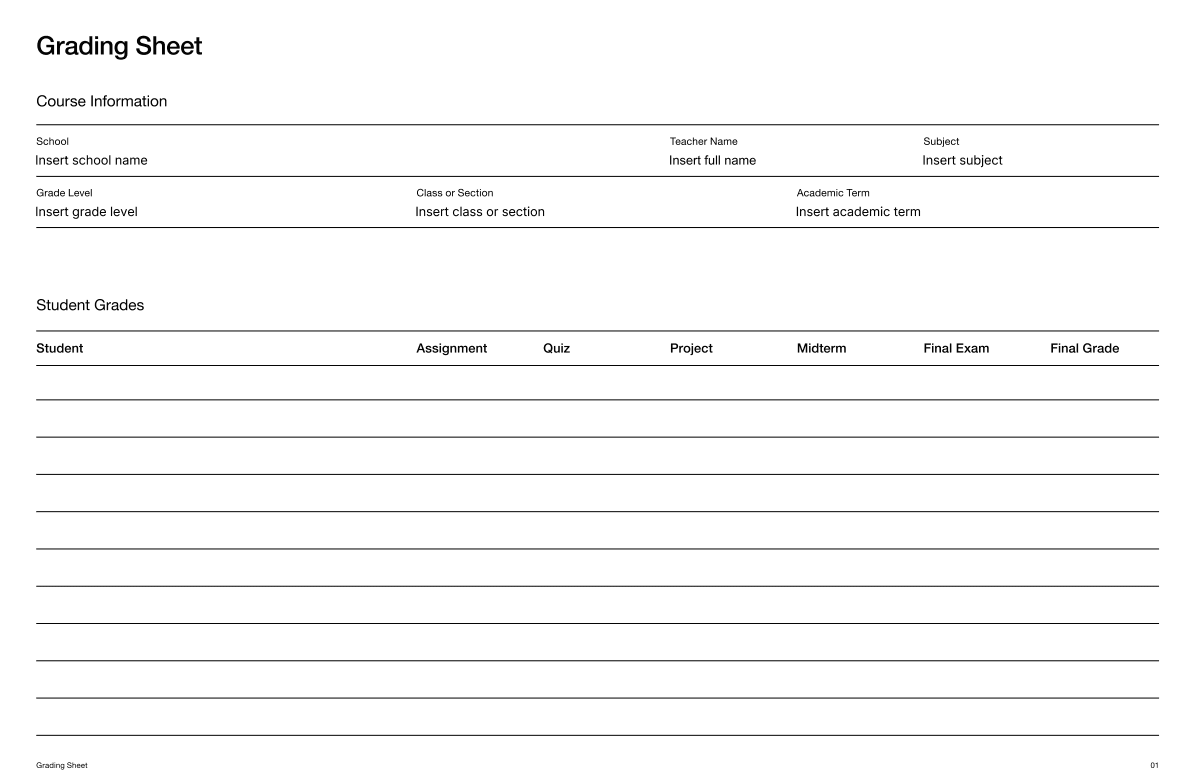 Grading Sheet

Course Information

School
Insert school name

Teacher Name
Insert full name

Subject
Insert subject

Grade Level
Insert grade level

Class or Section
Insert class or section

Academic Term
Insert academic term

Student Grades

| Student | Assignment | Quiz | Project | Midterm | Final Exam | Final Grade |
|---|---|---|---|---|---|---|
| | | | | | | |
| | | | | | | |
| | | | | | | |
| | | | | | | |
| | | | | | | |
| | | | | | | |
| | | | | | | |
| | | | | | | |
| | | | | | | |
| | | | | | | |

Grading Sheet

01